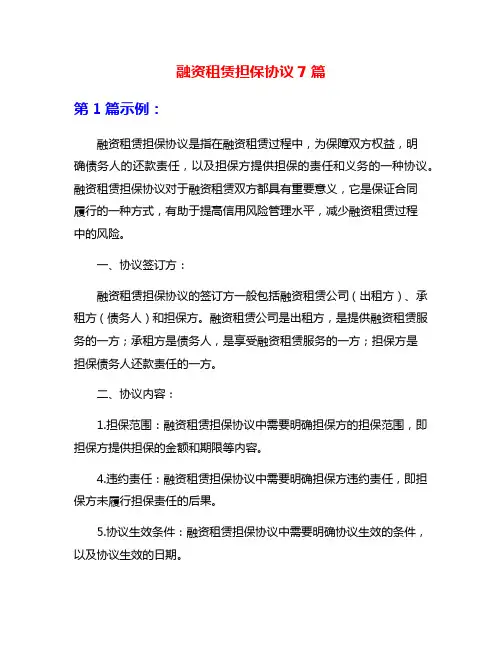 融资租赁担保协议 7 篇

第 1 篇示例：

融资租赁担保协议是指在融资租赁过程中，为保障双方权益，明确债务人的还款责任，以及担保方提供担保的责任和义务的一种协议。融资租赁担保协议对于融资租赁双方都具有重要意义，它是保证合同履行的一种方式，有助于提高信用风险管理水平，减少融资租赁过程中的风险。

一、协议签订方：

融资租赁担保协议的签订方一般包括融资租赁公司（出租方）、承租方（债务人）和担保方。融资租赁公司是出租方，是提供融资租赁服务的一方；承租方是债务人，是享受融资租赁服务的一方；担保方是担保债务人还款责任的一方。

二、协议内容：

1.担保范围：融资租赁担保协议中需要明确担保方的担保范围，即担保方提供担保的金额和期限等内容。

4.违约责任：融资租赁担保协议中需要明确担保方违约责任，即担保方未履行担保责任的后果。

5.协议生效条件：融资租赁担保协议中需要明确协议生效的条件，以及协议生效的日期。